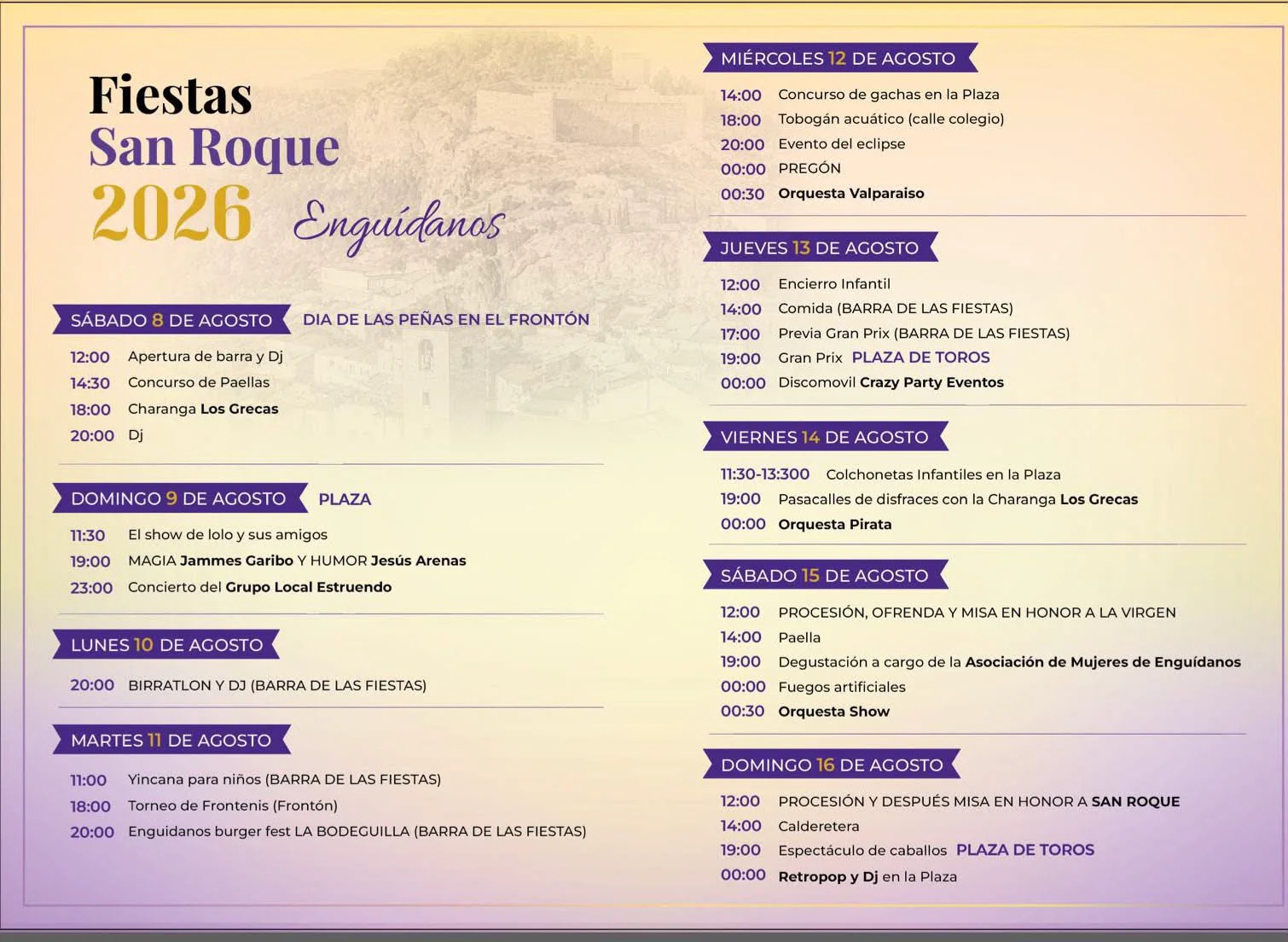 Fiestas
San Roque
2026 Enguídanos

SÁBADO 8 DE AGOSTO DIA DE LAS PEÑAS EN EL FRONTÓN

12:00 Apertura de barra y Dj
14:30 Concurso de Paellas
18:00 Charanga Los Grecas
20:00 Dj

DOMINGO 9 DE AGOSTO PLAZA

11:30 El show de lolo y sus amigos
19:00 MAGIA Jammes Garibo Y HUMOR Jesús Arenas
23:00 Concierto del Grupo Local Estruendo

LUNES 10 DE AGOSTO

20:00 BIRRATLON Y DJ (BARRA DE LAS FIESTAS)

MARTES 11 DE AGOSTO

11:00 Yincana para niños (BARRA DE LAS FIESTAS)
18:00 Torneo de Frontenis (Frontón)
20:00 Enguidanos burger fest LA BODEGUILLA (BARRA DE LAS FIESTAS)

MIÉRCOLES 12 DE AGOSTO

14:00 Concurso de gachas en la Plaza
18:00 Tobogán acuático (calle colegio)
20:00 Evento del eclipse
00:00 PREGÓN
00:30 Orquesta Valparaiso

JUEVES 13 DE AGOSTO

12:00 Encierro Infantil
14:00 Comida (BARRA DE LAS FIESTAS)
17:00 Previa Gran Prix (BARRA DE LAS FIESTAS)
19:00 Gran Prix PLAZA DE TOROS
00:00 Discomovil Crazy Party Eventos

VIERNES 14 DE AGOSTO

11:30-13:300 Colchonetas Infantiles en la Plaza
19:00 Pasacalles de disfraces con la Charanga Los Grecas
00:00 Orquesta Pirata

SÁBADO 15 DE AGOSTO

12:00 PROCESIÓN, OFRENDA Y MISA EN HONOR A LA VIRGEN
14:00 Paella
19:00 Degustación a cargo de la Asociación de Mujeres de Enguídanos
00:00 Fuegos artificiales
00:30 Orquesta Show

DOMINGO 16 DE AGOSTO

12:00 PROCESIÓN Y DESPUÉS MISA EN HONOR A SAN ROQUE
14:00 Calderetera
19:00 Espectáculo de caballos PLAZA DE TOROS
00:00 Retropop y Dj en la Plaza